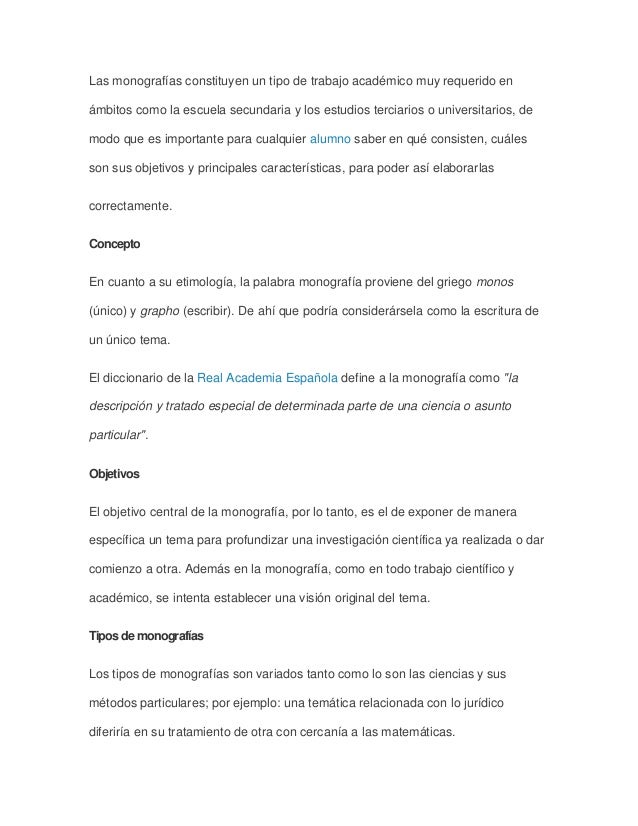 Las monografías constituyen un tipo de trabajo académico muy requerido en ámbitos como la escuela secundaria y los estudios terciarios o universitarios, de modo que es importante para cualquier alumno saber en qué consisten, cuáles son sus objetivos y principales características, para poder así elaborarlas correctamente.

Concepto

En cuanto a su etimología, la palabra monografía proviene del griego monos (único) y grapho (escribir). De ahí que podría considerársela como la escritura de un único tema.

El diccionario de la Real Academia Española define a la monografía como "la descripción y tratado especial de determinada parte de una ciencia o asunto particular".

Objetivos

El objetivo central de la monografía, por lo tanto, es el de exponer de manera específica un tema para profundizar una investigación científica ya realizada o dar comienzo a otra. Además en la monografía, como en todo trabajo científico y académico, se intenta establecer una visión original del tema.

Tipos de monografías

Los tipos de monografías son variados tanto como lo son las ciencias y sus métodos particulares; por ejemplo: una temática relacionada con lo jurídico diferiría en su tratamiento de otra con cercanía a las matemáticas.